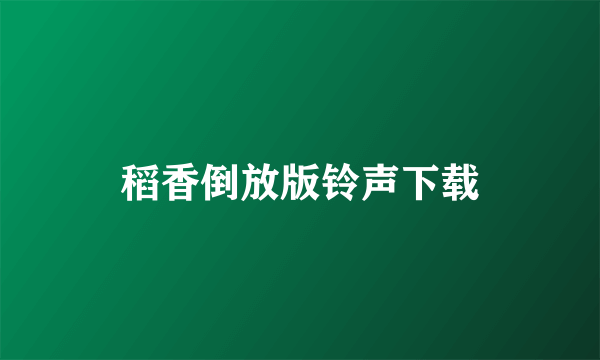 稻香倒放版铃声下载